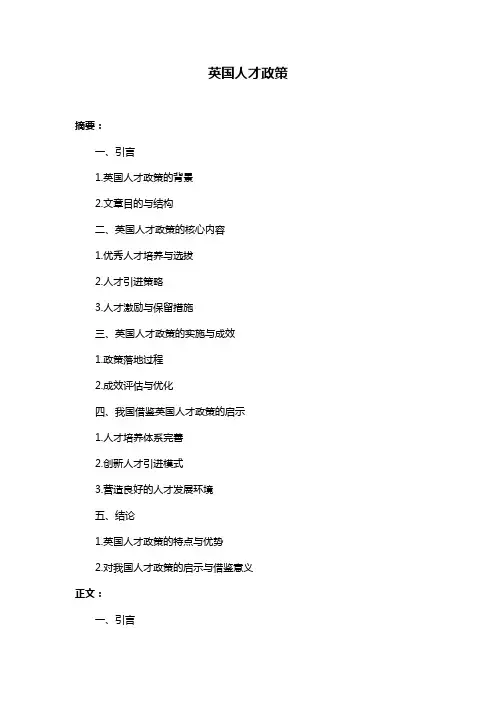 英国人才政策

摘要：

一、引言

1.英国人才政策的背景

2.文章目的与结构

二、英国人才政策的核心内容

1.优秀人才培养与选拔

2.人才引进策略

3.人才激励与保留措施

三、英国人才政策的实施与成效

1.政策落地过程

2.成效评估与优化

四、我国借鉴英国人才政策的启示

1.人才培养体系完善

2.创新人才引进模式

3.营造良好的人才发展环境

五、结论

1.英国人才政策的特点与优势

2.对我国人才政策的启示与借鉴意义

正文：

一、引言